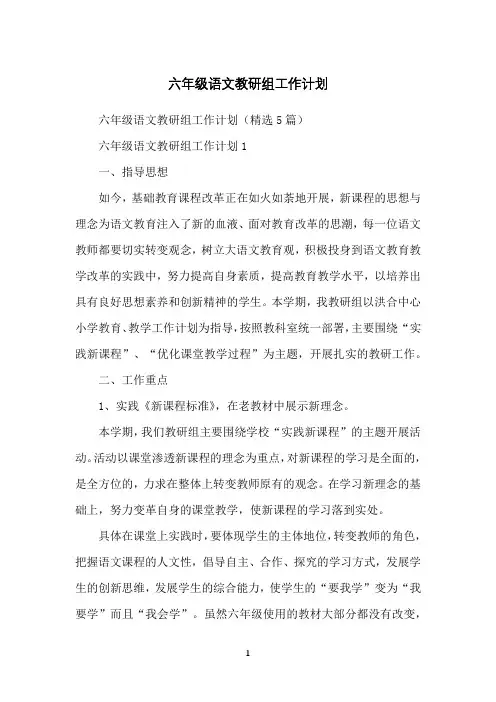 六年级语文教研组工作计划

六年级语文教研组工作计划（精选5篇）

六年级语文教研组工作计划1

一、指导思想

如今，基础教育课程改革正在如火如荼地开展，新课程的思想与理念为语文教育注入了新的血液、面对教育改革的思潮，每一位语文教师都要切实转变观念，树立大语文教育观，积极投身到语文教育教学改革的实践中，努力提高自身素质，提高教育教学水平，以培养出具有良好思想素养和创新精神的学生。本学期，我教研组以洪合中心小学教育、教学工作计划为指导，按照教科室统一部署，主要围绕“实践新课程”、“优化课堂教学过程”为主题，开展扎实的教研工作。

二、工作重点

1、实践《新课程标准》，在老教材中展示新理念。

本学期，我们教研组主要围绕学校“实践新课程”的主题开展活动。活动以课堂渗透新课程的理念为重点，对新课程的学习是全面的，是全方位的，力求在整体上转变教师原有的观念。在学习新理念的基础上，努力变革自身的课堂教学，使新课程的学习落到实处。

具体在课堂上实践时，要体现学生的主体地位，转变教师的角色，把握语文课程的人文性，倡导自主、合作、探究的学习方式，发展学生的创新思维，发展学生的综合能力，使学生的“要我学”变为“我要学”而且“我会学”。虽然六年级使用的教材大部分都没有改变，

1